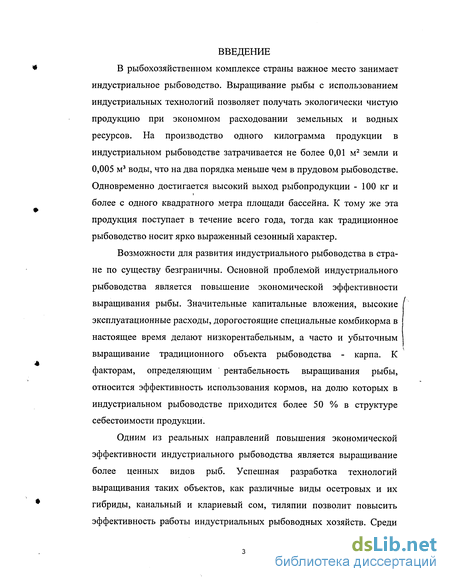 ВВЕДЕНИЕ

В рыбохозяйственном комплексе страны важное место занимает индустриальное рыбоводство. Выращивание рыбы с использованием индустриальных технологий позволяет получать экологически чистую продукцию при экономном расходовании земельных и водных ресурсов. На производство одного килограмма продукции в индустриальном рыбоводстве затрачивается не более 0,01 м² земли и 0,005 м³ воды, что на два порядка меньше чем в прудовом рыбоводстве. Одновременно достигается высокий выход рыбопродукции - 100 кг и более с одного квадратного метра площади бассейна. К тому же эта продукция поступает в течение всего года, тогда как традиционное рыбоводство носит ярко выраженный сезонный характер.

Возможности для развития индустриального рыбоводства в стране по существу безграничны. Основной проблемой индустриального рыбоводства является повышение экономической эффективности выращивания рыбы. Значительные капитальные вложения, высокие эксплуатационные расходы, дорогостоящие специальные комбикорма в настоящее время делают низкорентабельным, а часто и убыточным выращивание традиционного объекта рыбоводства - карпа. К факторам, определяющим рентабельность выращивания рыбы, относится эффективность использования кормов, на долю которых в индустриальном рыбоводстве приходится более 50 % в структуре себестоимости продукции.

Одним из реальных направлений повышения экономической эффективности индустриального рыбоводства является выращивание более ценных видов рыб. Успешная разработка технологий выращивания таких объектов, как различные виды осетровых и их гибриды, канальный и клариевый сом, тиляпии позволит повысить эффективность работы индустриальных рыбоводных хозяйств. Среди

3

dsLib.net
библиотека диссертаций